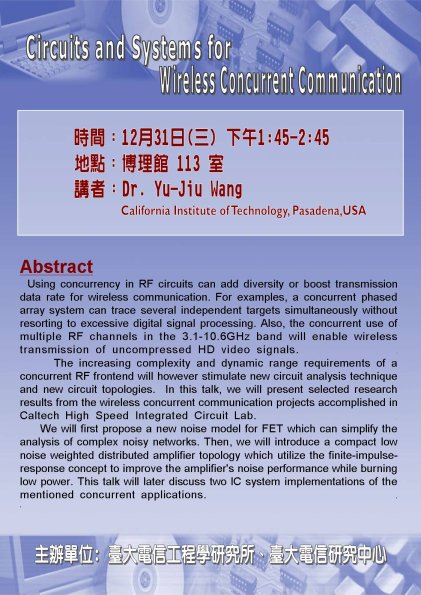 Circuits and Systems for
Wireless Concurrent Communication

時間：12月31日(三) 下午1:45-2:45
地點：博理館 113 室
講者：Dr. Yu-Jiu Wang
California Institute of Technology, Pasadena,USA

Abstract
Using concurrency in RF circuits can add diversity or boost transmission data rate for wireless communication. For examples, a concurrent phased array system can trace several independent targets simultaneously without resorting to excessive digital signal processing. Also, the concurrent use of multiple RF channels in the 3.1-10.6GHz band will enable wireless transmission of uncompressed HD video signals.

The increasing complexity and dynamic range requirements of a concurrent RF frontend will however stimulate new circuit analysis technique and new circuit topologies. In this talk, we will present selected research results from the wireless concurrent communication projects accomplished in Caltech High Speed Integrated Circuit Lab.

We will first propose a new noise model for FET which can simplify the analysis of complex noisy networks. Then, we will introduce a compact low noise weighted distributed amplifier topology which utilize the finite-impulse-response concept to improve the amplifier's noise performance while burning low power. This talk will later discuss two IC system implementations of the mentioned concurrent applications.

主辦單位：臺大電信工程學研究所、臺大電信研究中心